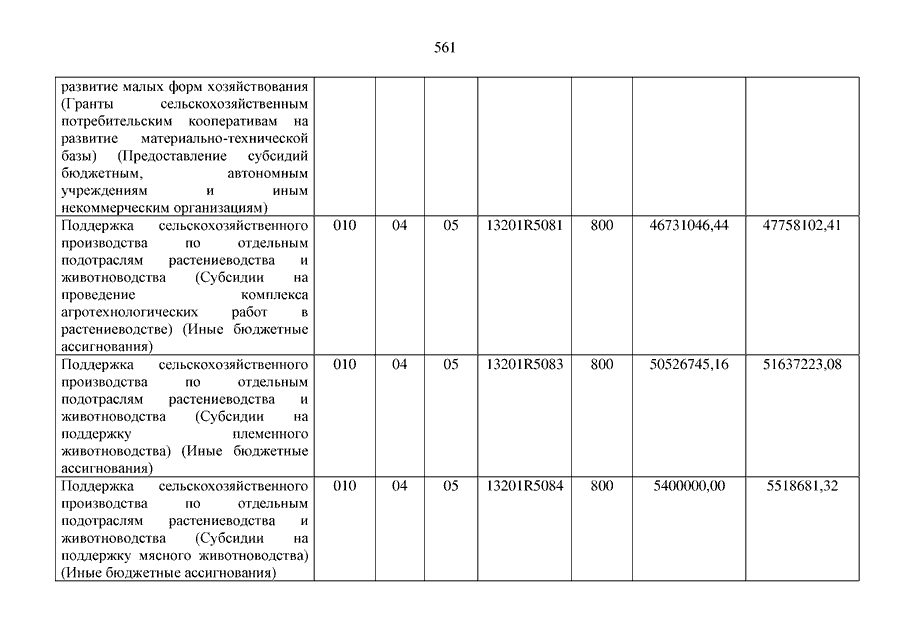 561

| | | | | | | | |
|---|---|---|---|---|---|---|---|
| развитие малых форм хозяйствования (Гранты сельскохозяйственным потребительским кооперативам на развитие материально-технической базы) (Предоставление субсидий бюджетным, автономным учреждениям и иным некоммерческим организациям) | | | | | | | |
| Поддержка сельскохозяйственного производства по отдельным подотраслям растениеводства и животноводства (Субсидии на проведение комплекса агротехнологических работ в растениеводстве) (Иные бюджетные ассигнования) | 010 | 04 | 05 | 13201R5081 | 800 | 46731046,44 | 47758102,41 |
| Поддержка сельскохозяйственного производства по отдельным подотраслям растениеводства и животноводства (Субсидии на поддержку племенного животноводства) (Иные бюджетные ассигнования) | 010 | 04 | 05 | 13201R5083 | 800 | 50526745,16 | 51637223,08 |
| Поддержка сельскохозяйственного производства по отдельным подотраслям растениеводства и животноводства (Субсидии на поддержку мясного животноводства) (Иные бюджетные ассигнования) | 010 | 04 | 05 | 13201R5084 | 800 | 5400000,00 | 5518681,32 |